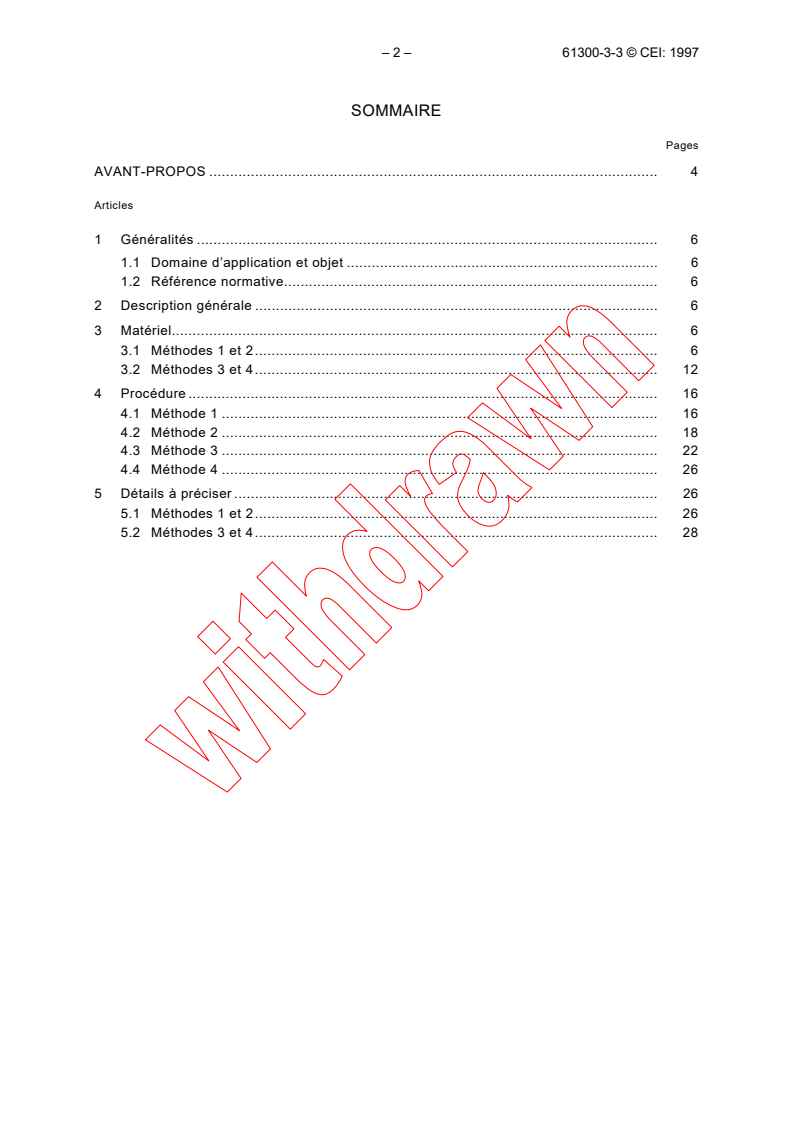 – 2 – 61300-3-3 © CEI: 1997

SOMMAIRE

Pages

AVANT-PROPOS 4

Articles

1 Généralités 6

1.1 Domaine d'application et objet 6

1.2 Référence normative 6

2 Description générale 6

3 Matériel 6

3.1 Méthodes 1 et 2 6

3.2 Méthodes 3 et 4 12

4 Procédure 16

4.1 Méthode 1 16

4.2 Méthode 2 18

4.3 Méthode 3 22

4.4 Méthode 4 26

5 Détails à préciser 26

5.1 Méthodes 1 et 2 26

5.2 Méthodes 3 et 4 28

withdrawn